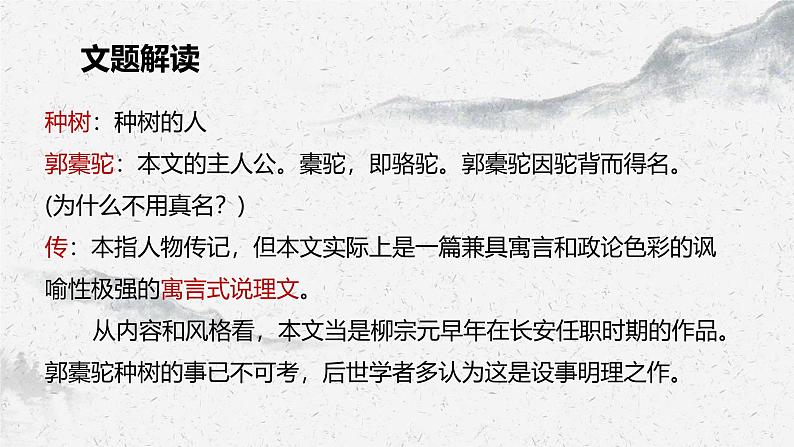 文题解读

种树：种树的人

郭橐驼：本文的主人公。橐驼，即骆驼。郭橐驼因驼背而得名。

(为什么不用真名？)

传：本指人物传记，但本文实际上是一篇兼具寓言和政论色彩的讽喻性极强的寓言式说理文。

从内容和风格看，本文当是柳宗元早年在长安任职时期的作品。郭橐驼种树的事已不可考，后世学者多认为这是设事明理之作。